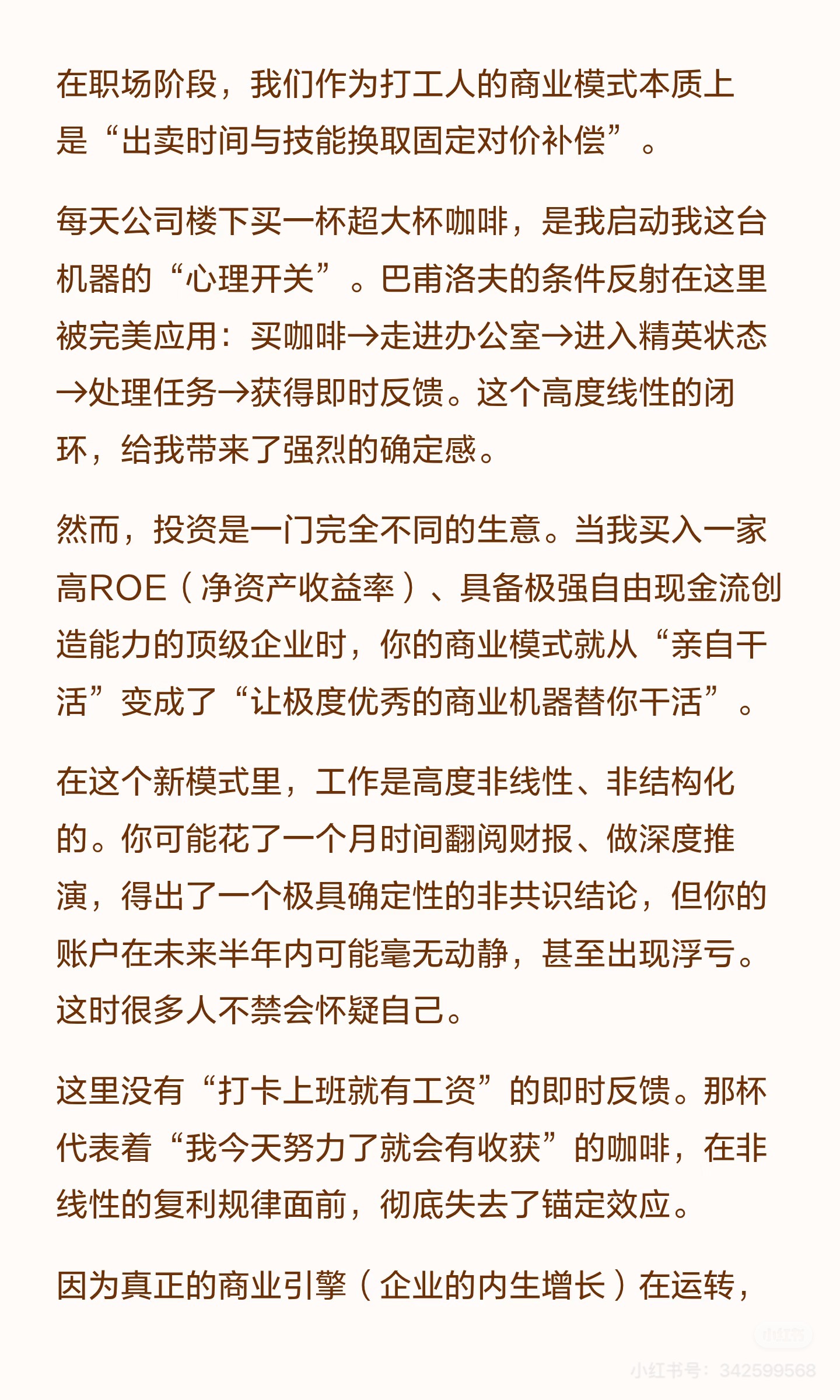 在职场阶段，我们作为打工人的商业模式本质上是“出卖时间与技能换取固定对价补偿”。

每天公司楼下买一杯超大杯咖啡，是我启动我这台机器的“心理开关”。巴甫洛夫的条件反射在这里被完美应用：买咖啡→走进办公室→进入精英状态→处理任务→获得即时反馈。这个高度线性的闭环，给我带来了强烈的确定感。

然而，投资是一门完全不同的生意。当我买入一家高ROE（净资产收益率）、具备极强自由现金流创造能力的顶级企业时，你的商业模式就从“亲自干活”变成了“让极度优秀的商业机器替你干活”。

在这个新模式里，工作是高度非线性、非结构化的。你可能花了一个月时间翻阅财报、做深度推演，得出了一个极具确定性的非共识结论，但你的账户在未来半年内可能毫无动静，甚至出现浮亏。这时很多人不禁会怀疑自己。

这里没有“打卡上班就有工资”的即时反馈。那杯代表着“我今天努力了就会有收获”的咖啡，在非线性的复利规律面前，彻底失去了锚定效应。

因为真正的商业引擎（企业的内生增长）在运转，

小红书

小红书号：342599568